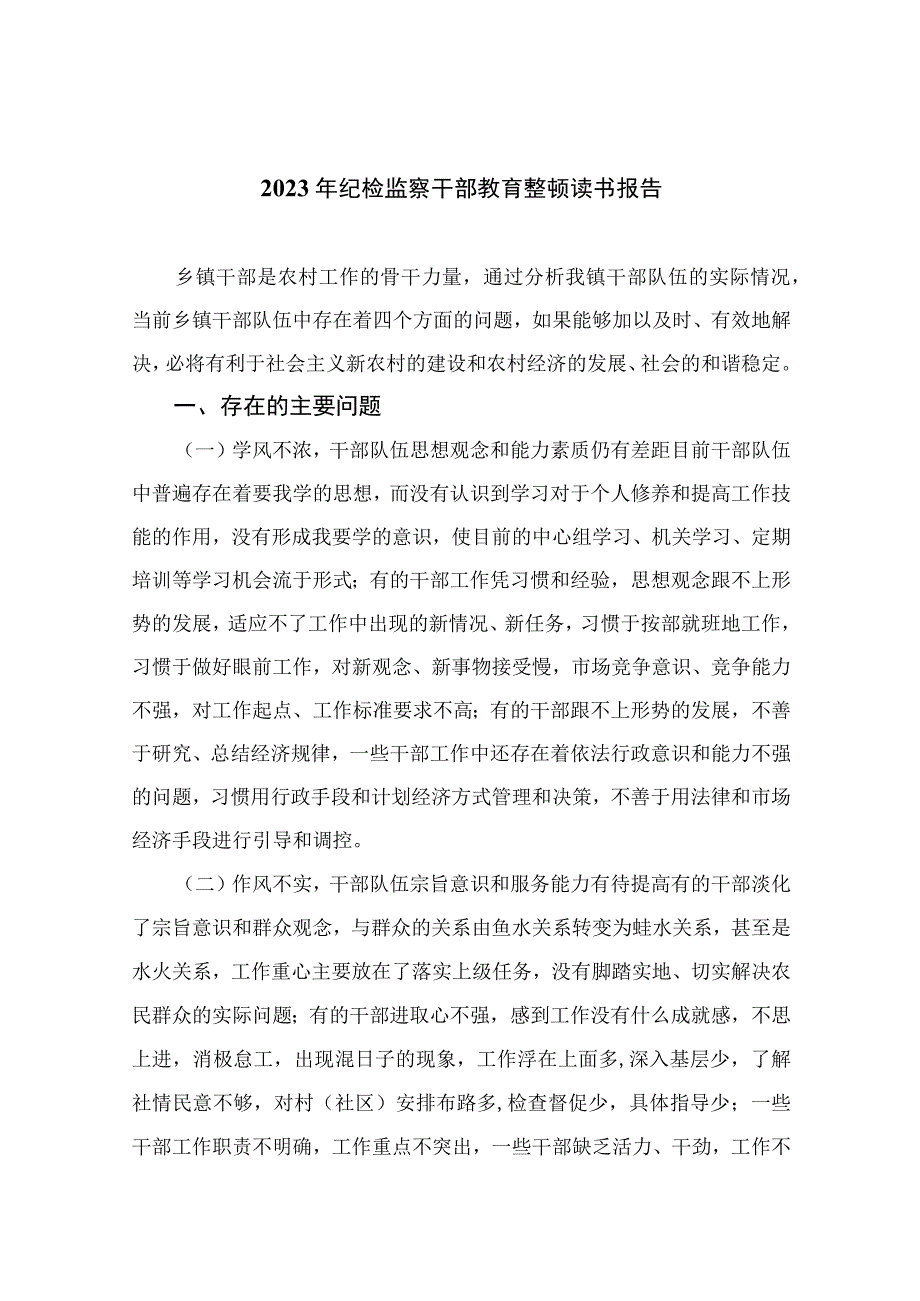 2023年纪检监察干部教育整顿读书报告

乡镇干部是农村工作的骨干力量，通过分析我镇干部队伍的实际情况，当前乡镇干部队伍中存在着四个方面的问题，如果能够加以及时、有效地解决，必将有利于社会主义新农村的建设和农村经济的发展、社会的和谐稳定。

一、存在的主要问题

（一）学风不浓，干部队伍思想观念和能力素质仍有差距目前干部队伍中普遍存在着要我学的思想，而没有认识到学习对于个人修养和提高工作技能的作用，没有形成我要学的意识，使目前的中心组学习、机关学习、定期培训等学习机会流于形式；有的干部工作凭习惯和经验，思想观念跟不上形势的发展，适应不了工作中出现的新情况、新任务，习惯于按部就班地工作，习惯于做好眼前工作，对新观念、新事物接受慢，市场竞争意识、竞争能力不强，对工作起点、工作标准要求不高；有的干部跟不上形势的发展，不善于研究、总结经济规律，一些干部工作中还存在着依法行政意识和能力不强的问题，习惯用行政手段和计划经济方式管理和决策，不善于用法律和市场经济手段进行引导和调控。

（二）作风不实，干部队伍宗旨意识和服务能力有待提高有的干部淡化了宗旨意识和群众观念，与群众的关系由鱼水关系转变为蛙水关系，甚至是水火关系，工作重心主要放在了落实上级任务，没有脚踏实地、切实解决农民群众的实际问题；有的干部进取心不强，感到工作没有什么成就感，不思上进，消极怠工，出现混日子的现象，工作浮在上面多，深入基层少，了解社情民意不够，对村（社区）安排布路多，检查督促少，具体指导少；一些干部工作职责不明确，工作重点不突出，一些干部缺乏活力、干劲，工作不